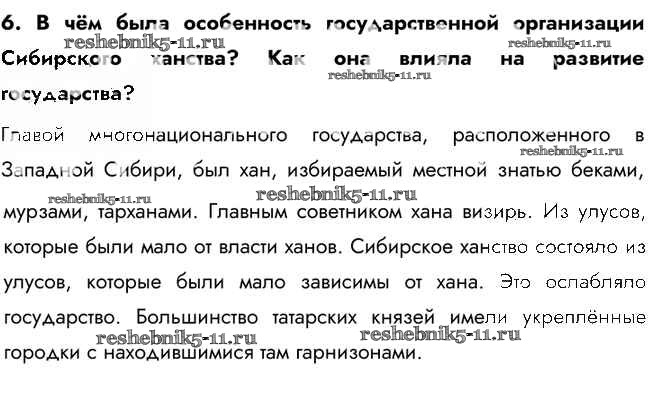 6. В чём была особенность государственной организации Сибирского ханства? Как она влияла на развитие государства?

Главой многонационального государства, расположенного в Западной Сибири, был хан, избираемый местной знатью беками, мурзами, тарханами. Главным советником хана визирь. Из улусов, которые были мало от власти ханов. Сибирское ханство состояло из улусов, которые были мало зависимы от хана. Это ослабляло государство. Большинство татарских князей имели укреплённые городки с находившимися там гарнизонами.

reshebnik5-11.ru